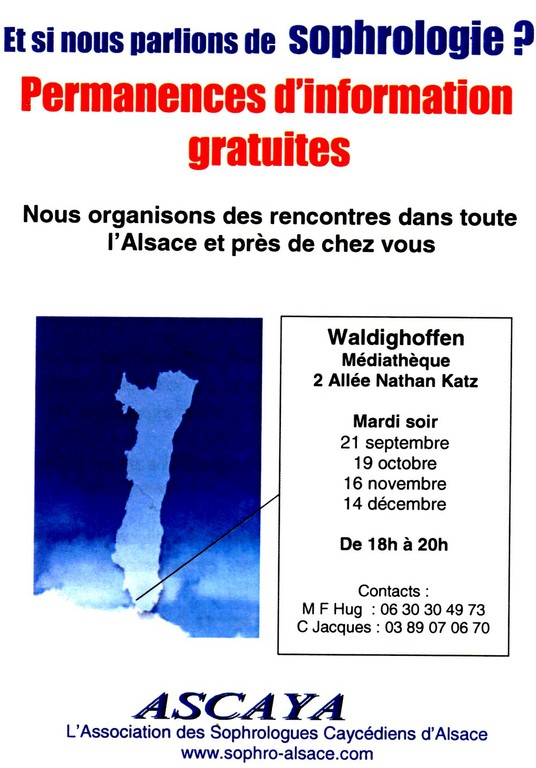 Et si nous parlions de sophrologie ?

Permanences d'information gratuites

Nous organisons des rencontres dans toute l'Alsace et près de chez vous

Waldighoffen
Médiathèque
2 Allée Nathan Katz

Mardi soir
21 septembre
19 octobre
16 novembre
14 décembre

De 18h à 20h

Contacts :
M F Hug : 06 30 30 49 73
C Jacques : 03 89 07 06 70

ASCAYA
L'Association des Sophrologues Caycédiens d'Alsace
www.sophro-alsace.com